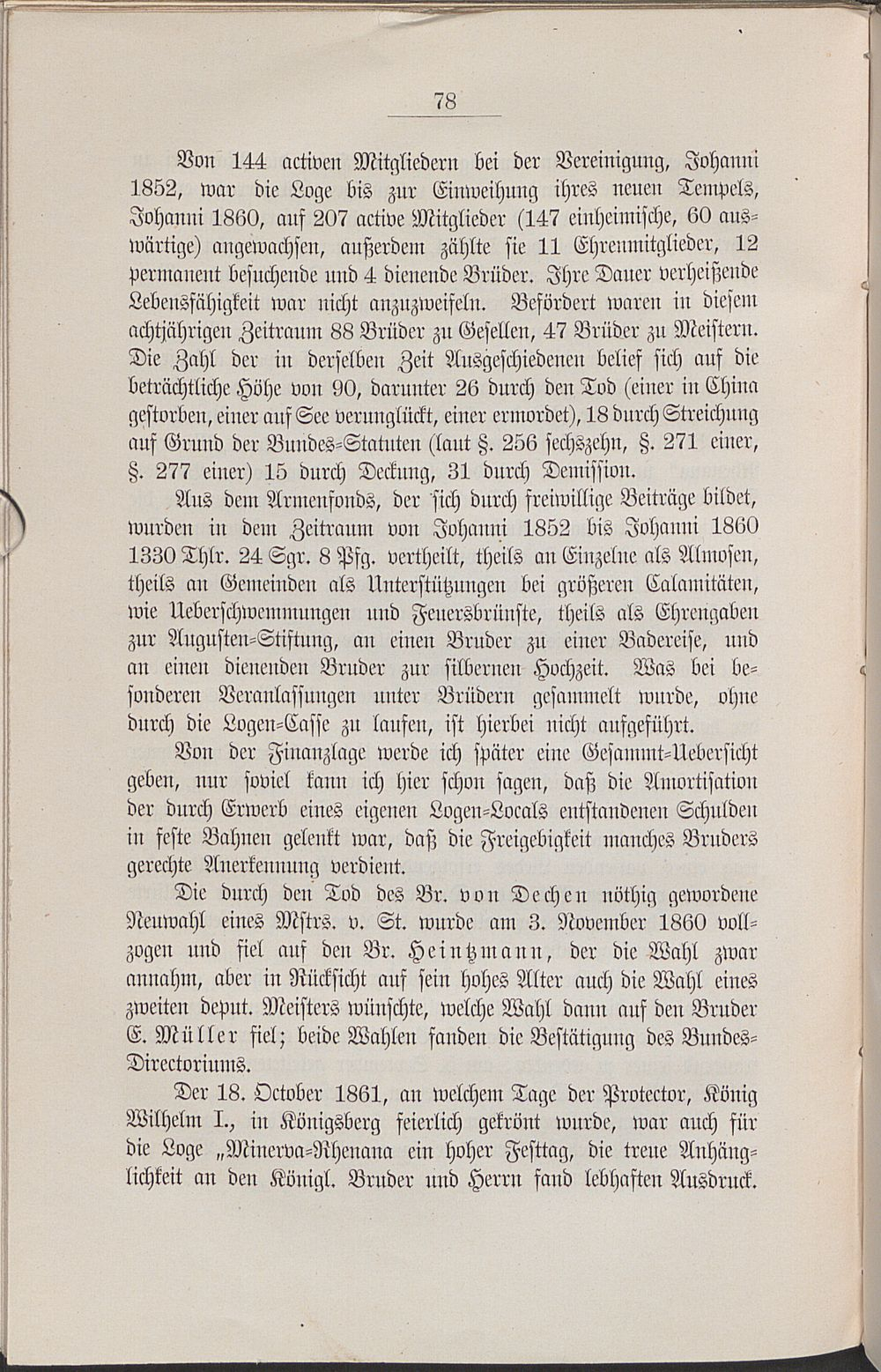 78

Von 144 activen Mitgliedern bei der Vereinigung, Johanni 1852, war die Loge bis zur Einweihung ihres neuen Tempels, Johanni 1860, auf 207 active Mitglieder (147 einheimische, 60 auswärtige) angewachsen, außerdem zählte sie 11 Ehrenmitglieder, 12 permanent besuchende und 4 dienende Brüder. Ihre Dauer verheißende Lebensfähigkeit war nicht anzuzweifeln. Befördert waren in diesem achtjährigen Zeitraum 88 Brüder zu Gesellen, 47 Brüder zu Meistern. Die Zahl der in derselben Zeit Ausgeschiedenen belief sich auf die beträchtliche Höhe von 90, darunter 26 durch den Tod (einer in China gestorben, einer auf See verunglückt, einer ermordet), 18 durch Streichung auf Grund der Bundes-Statuten (laut §. 256 sechszehn, §. 271 einer, §. 277 einer) 15 durch Deckung, 31 durch Demission.

Aus dem Armenfonds, der sich durch freiwillige Beiträge bildet, wurden in dem Zeitraum von Johanni 1852 bis Johanni 1860 1330 Thlr. 24 Sgr. 8 Pfg. vertheilt, theils an Einzelne als Almosen, theils an Gemeinden als Unterstützungen bei größeren Calamitäten, wie Ueberschwemmungen und Feuersbrünste, theils als Ehrengaben zur Augusten-Stiftung, an einen Bruder zu einer Badereise, und an einen dienenden Bruder zur silbernen Hochzeit. Was bei besonderen Veranlassungen unter Brüdern gesammelt wurde, ohne durch die Logen-Casse zu laufen, ist hierbei nicht aufgeführt.

Von der Finanzlage werde ich später eine Gesammt-Uebersicht geben, nur soviel kann ich hier schon sagen, daß die Amortisation der durch Erwerb eines eigenen Logen-Locals entstandenen Schulden in feste Bahnen gelenkt war, daß die Freigebigkeit manches Bruders gerechte Anerkennung verdient.

Die durch den Tod des Br. von Dechen nöthig gewordene Neuwahl eines Mstrs. v. St. wurde am 3. November 1860 vollzogen und fiel auf den Br. Heintzmann, der die Wahl zwar annahm, aber in Rücksicht auf sein hohes Alter auch die Wahl eines zweiten deput. Meisters wünschte, welche Wahl dann auf den Bruder E. Müller fiel; beide Wahlen fanden die Bestätigung des Bundes-Directoriums.

Der 18. October 1861, an welchem Tage der Protector, König Wilhelm I., in Königsberg feierlich gekrönt wurde, war auch für die Loge „Minerva-Rhenana ein hoher Festtag, die treue Anhänglichkeit an den Königl. Bruder und Herrn fand lebhaften Ausdruck.